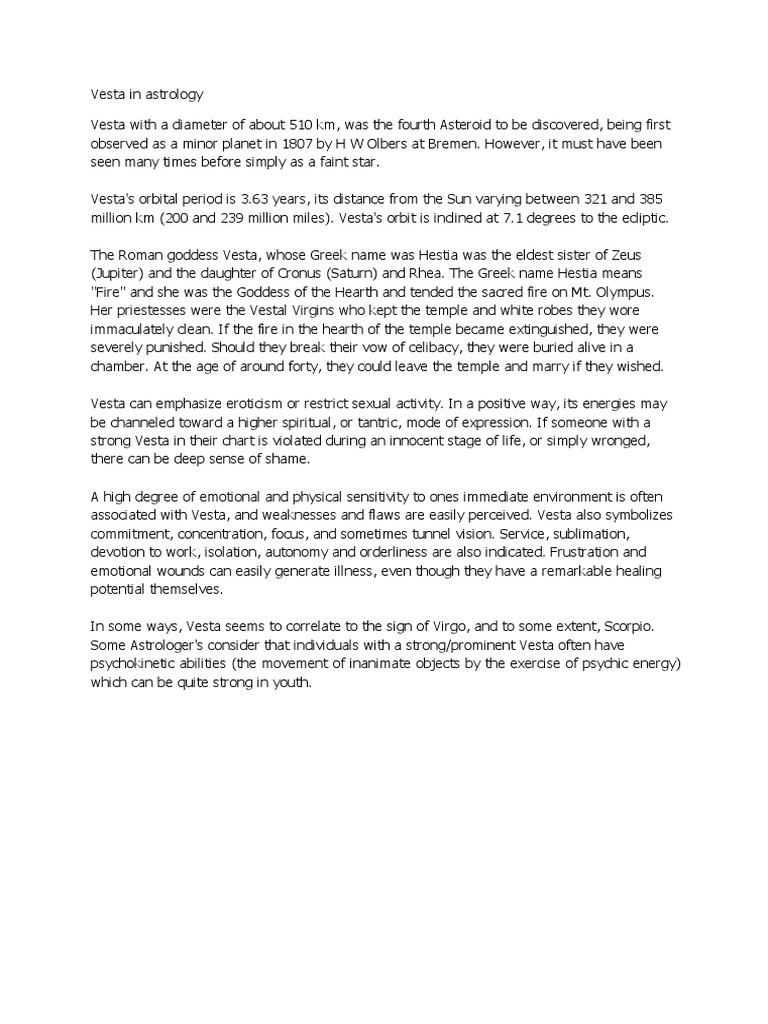 Vesta in astrology

Vesta with a diameter of about 510 km, was the fourth Asteroid to be discovered, being first observed as a minor planet in 1807 by H W Olbers at Bremen. However, it must have been seen many times before simply as a faint star.

Vesta's orbital period is 3.63 years, its distance from the Sun varying between 321 and 385 million km (200 and 239 million miles). Vesta's orbit is inclined at 7.1 degrees to the ecliptic.

The Roman goddess Vesta, whose Greek name was Hestia was the eldest sister of Zeus (Jupiter) and the daughter of Cronus (Saturn) and Rhea. The Greek name Hestia means "Fire" and she was the Goddess of the Hearth and tended the sacred fire on Mt. Olympus. Her priestesses were the Vestal Virgins who kept the temple and white robes they wore immaculately clean. If the fire in the hearth of the temple became extinguished, they were severely punished. Should they break their vow of celibacy, they were buried alive in a chamber. At the age of around forty, they could leave the temple and marry if they wished.

Vesta can emphasize eroticism or restrict sexual activity. In a positive way, its energies may be channeled toward a higher spiritual, or tantric, mode of expression. If someone with a strong Vesta in their chart is violated during an innocent stage of life, or simply wronged, there can be deep sense of shame.

A high degree of emotional and physical sensitivity to ones immediate environment is often associated with Vesta, and weaknesses and flaws are easily perceived. Vesta also symbolizes commitment, concentration, focus, and sometimes tunnel vision. Service, sublimation, devotion to work, isolation, autonomy and orderliness are also indicated. Frustration and emotional wounds can easily generate illness, even though they have a remarkable healing potential themselves.

In some ways, Vesta seems to correlate to the sign of Virgo, and to some extent, Scorpio. Some Astrologer's consider that individuals with a strong/prominent Vesta often have psychokinetic abilities (the movement of inanimate objects by the exercise of psychic energy) which can be quite strong in youth.